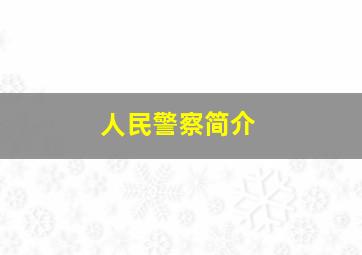 人民警察简介